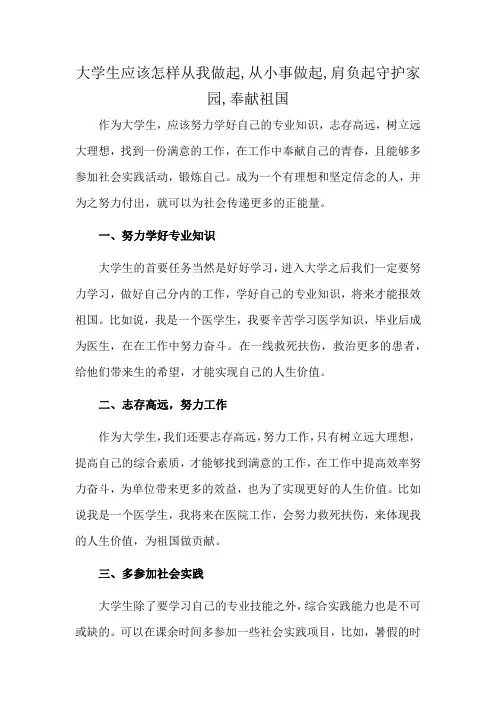 大学生应该怎样从我做起,从小事做起,肩负起守护家园,奉献祖国

作为大学生，应该努力学好自己的专业知识，志存高远，树立远大理想，找到一份满意的工作，在工作中奉献自己的青春，且能够多参加社会实践活动，锻炼自己。成为一个有理想和坚定信念的人，并为之努力付出，就可以为社会传递更多的正能量。

一、努力学好专业知识

大学生的首要任务当然是好好学习，进入大学之后我们一定要努力学习，做好自己分内的工作，学好自己的专业知识，将来才能报效祖国。比如说，我是一个医学生，我要辛苦学习医学知识，毕业后成为医生，在在工作中努力奋斗。在一线救死扶伤，救治更多的患者，给他们带来生的希望，才能实现自己的人生价值。

二、志存高远，努力工作

作为大学生，我们还要志存高远，努力工作，只有树立远大理想，提高自己的综合素质，才能够找到满意的工作，在工作中提高效率努力奋斗，为单位带来更多的效益，也为了实现更好的人生价值。比如说我是一个医学生，我将来在医院工作，会努力救死扶伤，来体现我的人生价值，为祖国做贡献。

三、多参加社会实践

大学生除了要学习自己的专业技能之外，综合实践能力也是不可或缺的。可以在课余时间多参加一些社会实践项目，比如，暑假的时